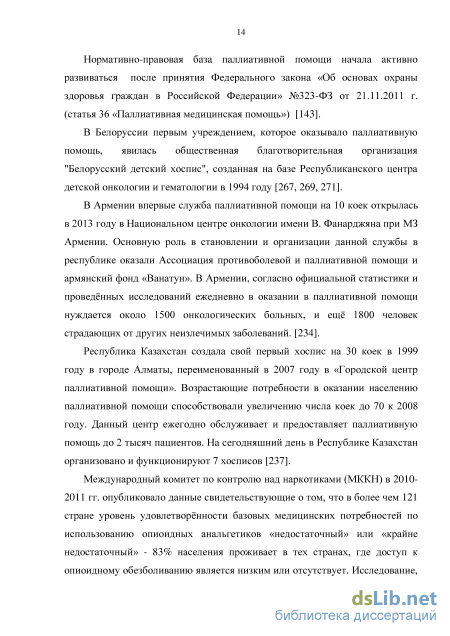 14

Нормативно-правовая база паллиативной помощи начала активно развиваться после принятия Федерального закона «Об основах охраны здоровья граждан в Российской Федерации» №323-ФЗ от 21.11.2011 г. (статья 36 «Паллиативная медицинская помощь») [143].

В Белоруссии первым учреждением, которое оказывало паллиативную помощь, явилась общественная благотворительная организация "Белорусский детский хоспис", созданная на базе Республиканского центра детской онкологии и гематологии в 1994 году [267, 269, 271].

В Армении впервые служба паллиативной помощи на 10 коек открылась в 2013 году в Национальном центре онкологии имени В. Фанарджяна при МЗ Армении. Основную роль в становлении и организации данной службы в республике оказали Ассоциация противоболевой и паллиативной помощи и армянский фонд «Ванатун». В Армении, согласно официальной статистики и проведённых исследований ежедневно в оказании в паллиативной помощи нуждается около 1500 онкологических больных, и ещё 1800 человек страдающих от других неизлечимых заболеваний. [234].

Республика Казахстан создала свой первый хоспис на 30 коек в 1999 году в городе Алматы, переименованный в 2007 году в «Городской центр паллиативной помощи». Возрастающие потребности в оказании населению паллиативной помощи способствовали увеличению числа коек до 70 к 2008 году. Данный центр ежегодно обслуживает и предоставляет паллиативную помощь до 2 тысяч пациентов. На сегодняшний день в Республике Казахстан организовано и функционируют 7 хосписов [237].

Международный комитет по контролю над наркотиками (МККН) в 2010-2011 гг. опубликовало данные свидетельствующие о том, что в более чем 121 стране уровень удовлетворённости базовых медицинских потребностей по использованию опиоидных анальгетиков «недостаточный» или «крайне недостаточный» - 83% населения проживает в тех странах, где доступ к опиоидному обезболиванию является низким или отсутствует. Исследование,

dsLib.net
библиотека диссертаций